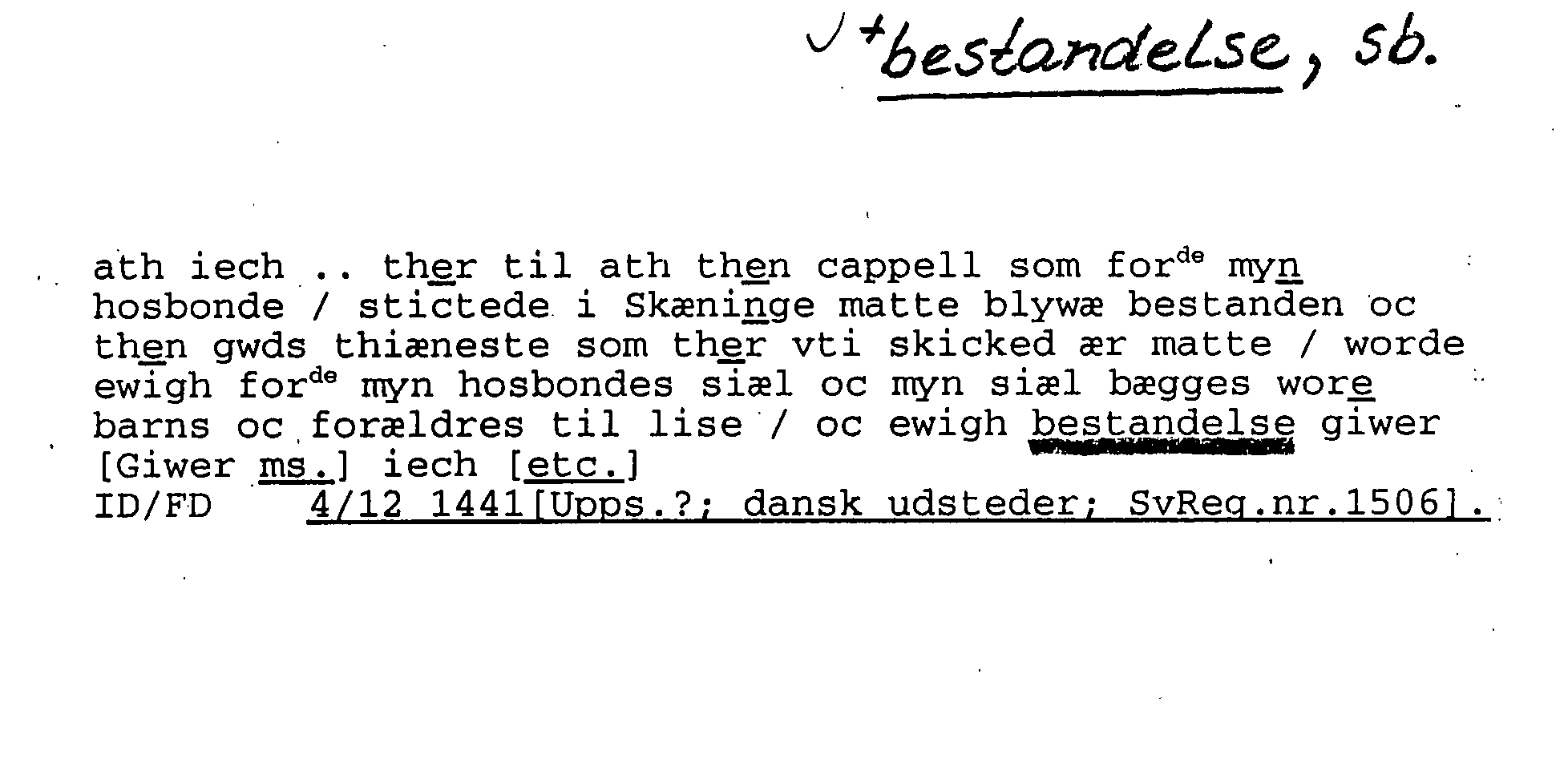 ✓ +bestandelse, sb.

ath iech .. ther til ath then cappell som for$^{de}$ myn hosbonde / stictede i Skæninge matte blywæ bestanden oc then gwds thiæneste som ther vti skicked ær matte / worde ewigh for$^{de}$ myn hosbondes siæl oc myn siæl bægges wore barns oc forældres til lise / oc ewigh bestandelse giwer [Giwer ms.] iech [etc.]
ID/FD 4/12 1441[Upps.?; dansk udsteder; SvReg.nr.1506].